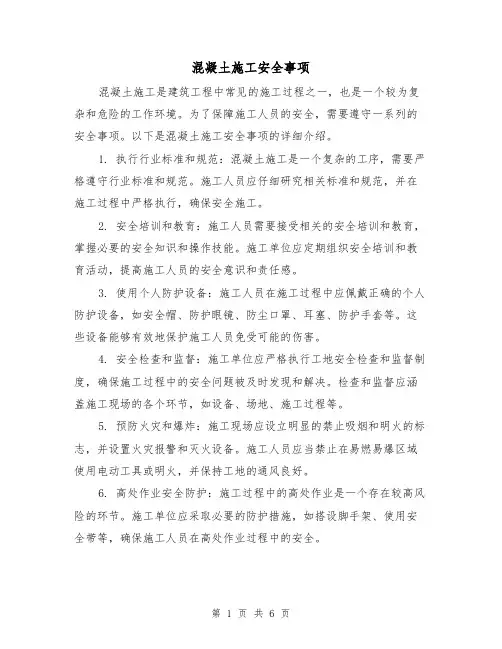 混凝土施工安全事项

混凝土施工是建筑工程中常见的施工过程之一，也是一个较为复杂和危险的工作环境。为了保障施工人员的安全，需要遵守一系列的安全事项。以下是混凝土施工安全事项的详细介绍。

1. 执行行业标准和规范：混凝土施工是一个复杂的工序，需要严格遵守行业标准和规范。施工人员应仔细研究相关标准和规范，并在施工过程中严格执行，确保安全施工。

2. 安全培训和教育：施工人员需要接受相关的安全培训和教育，掌握必要的安全知识和操作技能。施工单位应定期组织安全培训和教育活动，提高施工人员的安全意识和责任感。

3. 使用个人防护设备：施工人员在施工过程中应佩戴正确的个人防护设备，如安全帽、防护眼镜、防尘口罩、耳塞、防护手套等。这些设备能够有效地保护施工人员免受可能的伤害。

4. 安全检查和监督：施工单位应严格执行工地安全检查和监督制度，确保施工过程中的安全问题被及时发现和解决。检查和监督应涵盖施工现场的各个环节，如设备、场地、施工过程等。

5. 预防火灾和爆炸：施工现场应设立明显的禁止吸烟和明火的标志，并设置火灾报警和灭火设备。施工人员应当禁止在易燃易爆区域使用电动工具或明火，并保持工地的通风良好。

6. 高处作业安全防护：施工过程中的高处作业是一个存在较高风险的环节。施工单位应采取必要的防护措施，如搭设脚手架、使用安全带等，确保施工人员在高处作业过程中的安全。

第 1 页 共 6 页